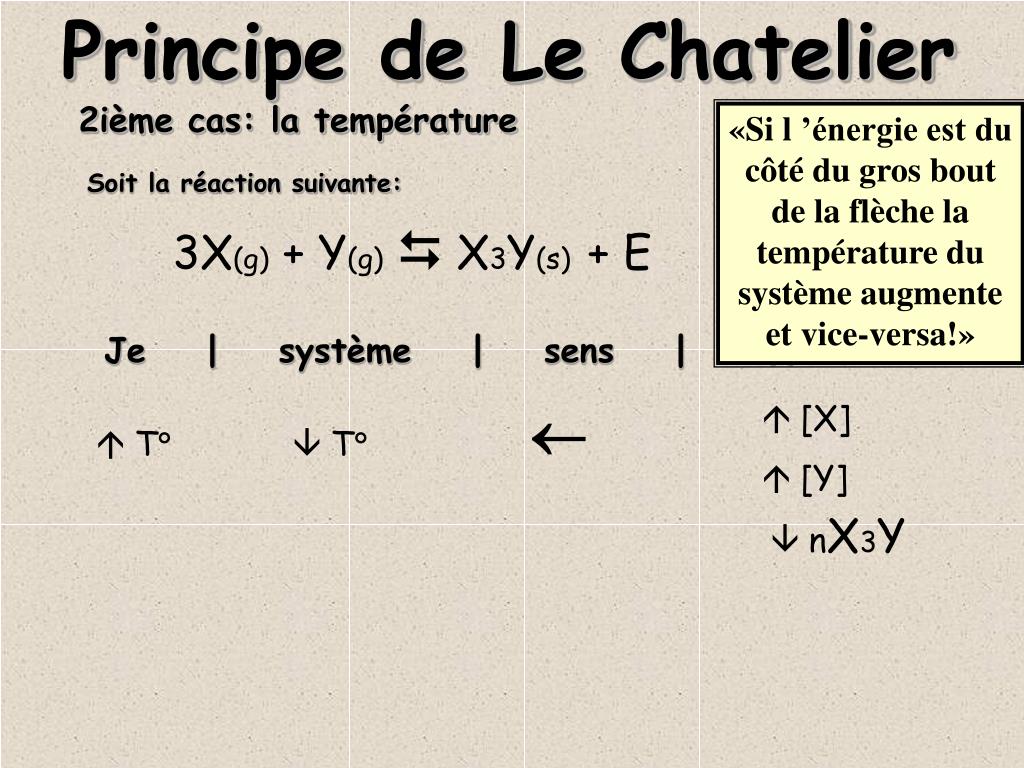 Principe de Le Chatelier

2ième cas: la température

Soit la réaction suivante:

$3X_{(g)} + Y_{(g)} \leftrightarrows X_3Y_{(s)} + E$

«Si l ’énergie est du côté du gros bout de la flèche la température du système augmente et vice-versa!»

Je | système | sens |

↑ T° ↓ T° ←

↑ [X]

↑ [Y]

↓ $nX_3Y$